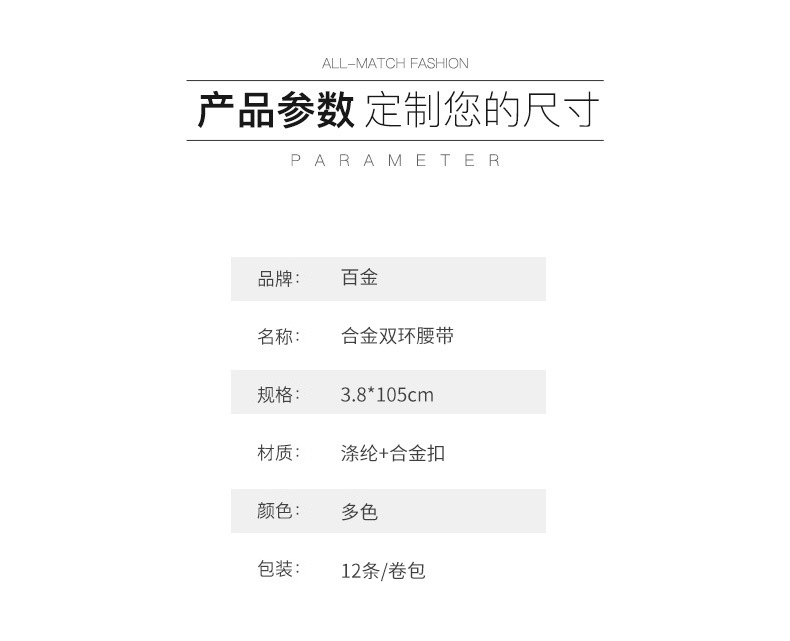 ALL-MATCH FASHION

产品参数 定制您的尺寸

PARAMETER

品牌: 百金

名称: 合金双环腰带

规格: 3.8*105cm

材质: 涤纶+合金扣

颜色: 多色

包装: 12条/卷包